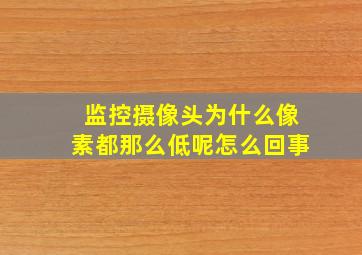 监控摄像头为什么像素都那么低呢怎么回事